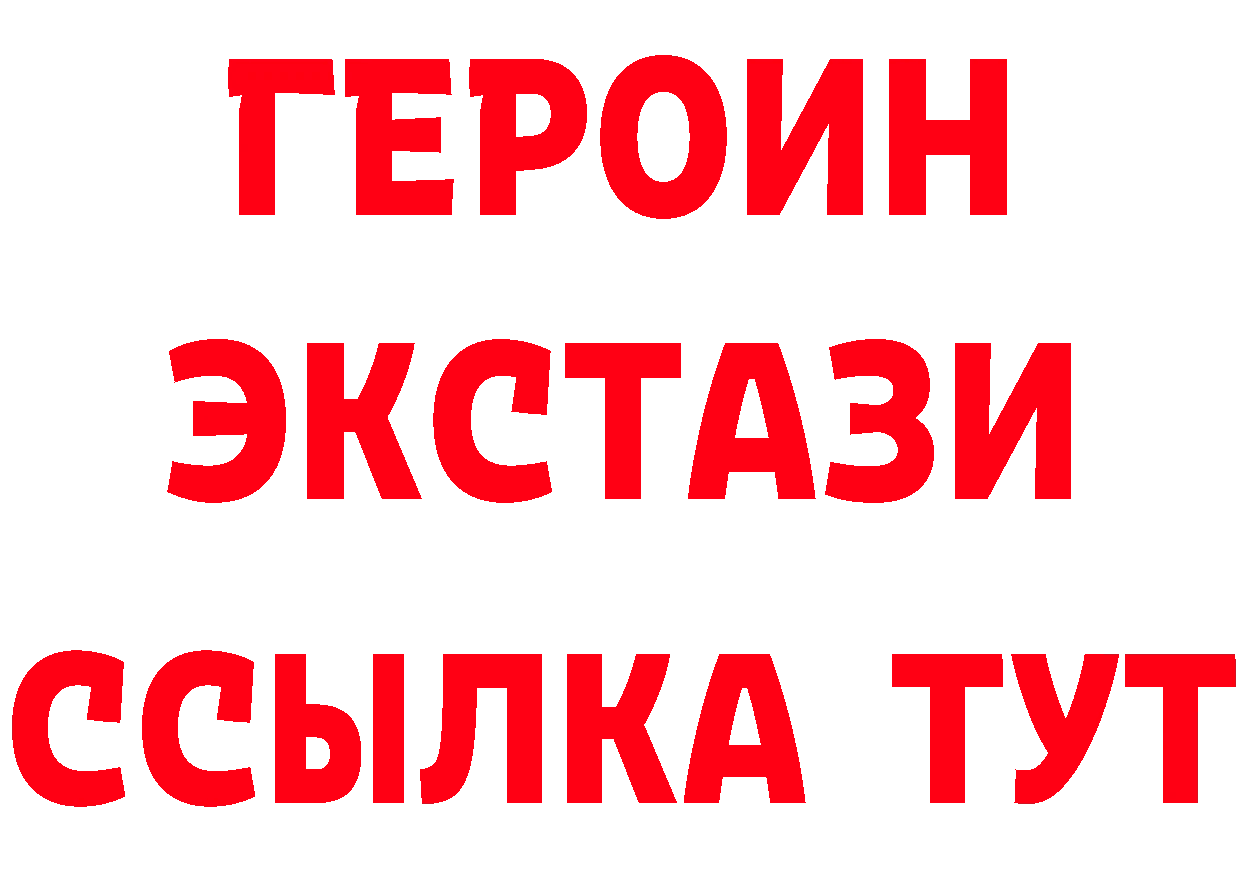 ГЕРОИН
ЭКСТАЗИ
ССЫЛКА ТУТ